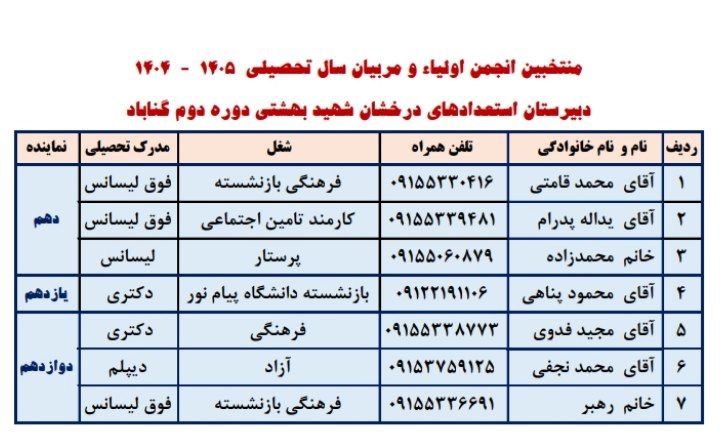 منتخبین انجمن اولیاء و مربیان سال تحصیلی ۱۴۰۵ - ۱۴۰۴

دبیرستان استعدادهای درخشان شهید بهشتی دوره دوم گناباد

| ردیف | نام و نام خانوادگی | تلفن همراه | شغل | مدرک تحصیلی | نماینده |
|---|---|---|---|---|---|
| ۱ | آقای محمد قامتی | ۰۹۱۵۵۳۳۰۴۱۶ | فرهنگی بازنشسته | فوق لیسانس | دهم |
| ۲ | آقای یداله پدرام | ۰۹۱۵۵۳۳۹۴۸۱ | کارمند تامین اجتماعی | فوق لیسانس | دهم |
| ۳ | خانم محمدزاده | ۰۹۱۵۵۰۶۰۸۷۹ | پرستار | لیسانس | دهم |
| ۴ | آقای محمود پناهی | ۰۹۱۲۲۱۹۱۱۰۶ | بازنشسته دانشگاه پیام نور | دکتری | یازدهم |
| ۵ | آقای مجید فدوی | ۰۹۱۵۵۳۳۸۷۷۳ | فرهنگی | دکتری | دوازدهم |
| ۶ | آقای محمد نجفی | ۰۹۱۵۳۷۵۹۱۲۵ | آزاد | دیپلم | دوازدهم |
| ۷ | خانم رهبر | ۰۹۱۵۵۳۳۶۶۹۱ | فرهنگی بازنشسته | فوق لیسانس | دوازدهم |